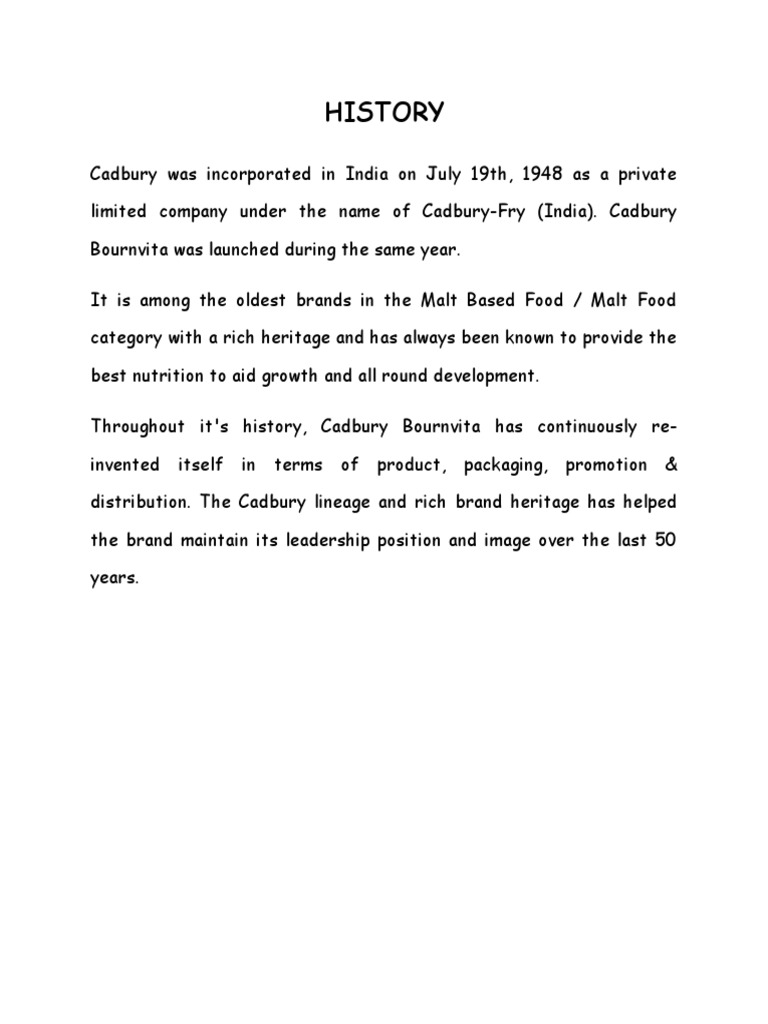 HISTORY

Cadbury was incorporated in India on July 19th, 1948 as a private limited company under the name of Cadbury-Fry (India). Cadbury Bournvita was launched during the same year.

It is among the oldest brands in the Malt Based Food / Malt Food category with a rich heritage and has always been known to provide the best nutrition to aid growth and all round development.

Throughout it's history, Cadbury Bournvita has continuously re-invented itself in terms of product, packaging, promotion & distribution. The Cadbury lineage and rich brand heritage has helped the brand maintain its leadership position and image over the last 50 years.